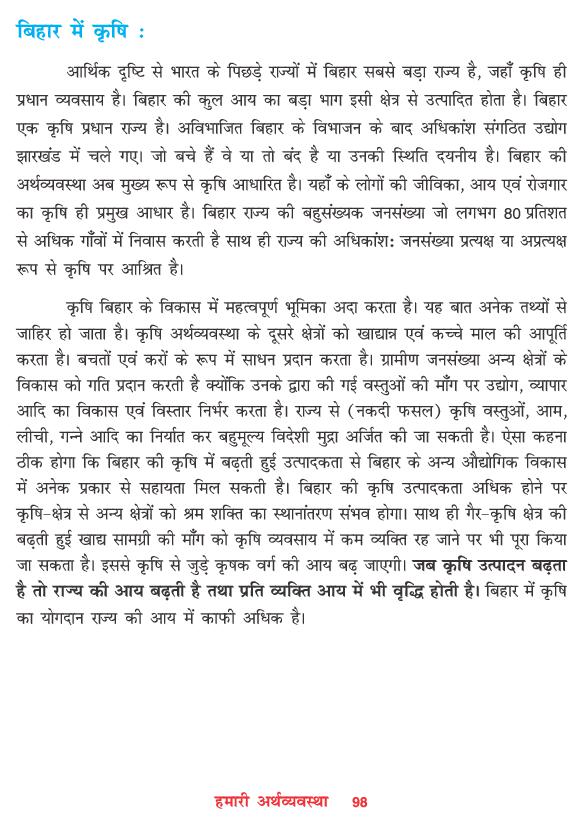 बिहार में कृषि :

आर्थिक दृष्टि से भारत के पिछड़े राज्यों में बिहार सबसे बड़ा राज्य है, जहाँ कृषि ही प्रधान व्यवसाय है। बिहार की कुल आय का बड़ा भाग इसी क्षेत्र से उत्पादित होता है। बिहार एक कृषि प्रधान राज्य है। अविभाजित बिहार के विभाजन के बाद अधिकांश संगठित उद्योग झारखंड में चले गए। जो बचे हैं वे या तो बंद है या उनकी स्थिति दयनीय है। बिहार की अर्थव्यवस्था अब मुख्य रूप से कृषि आधारित है। यहाँ के लोगों की जीविका, आय एवं रोजगार का कृषि ही प्रमुख आधार है। बिहार राज्य की बहुसंख्यक जनसंख्या जो लगभग 80 प्रतिशत से अधिक गाँवों में निवास करती है साथ ही राज्य की अधिकांश: जनसंख्या प्रत्यक्ष या अप्रत्यक्ष रूप से कृषि पर आश्रित है।

कृषि बिहार के विकास में महत्वपूर्ण भूमिका अदा करता है। यह बात अनेक तथ्यों से जाहिर हो जाता है। कृषि अर्थव्यवस्था के दूसरे क्षेत्रों को खाद्यान्न एवं कच्चे माल की आपूर्ति करता है। बचतों एवं करों के रूप में साधन प्रदान करता है। ग्रामीण जनसंख्या अन्य क्षेत्रों के विकास को गति प्रदान करती है क्योंकि उनके द्वारा की गई वस्तुओं की माँग पर उद्योग, व्यापार आदि का विकास एवं विस्तार निर्भर करता है। राज्य से (नकदी फसल) कृषि वस्तुओं, आम, लीची, गन्ने आदि का निर्यात कर बहुमूल्य विदेशी मुद्रा अर्जित की जा सकती है। ऐसा कहना ठीक होगा कि बिहार की कृषि में बढ़ती हुई उत्पादकता से बिहार के अन्य औद्योगिक विकास में अनेक प्रकार से सहायता मिल सकती है। बिहार की कृषि उत्पादकता अधिक होने पर कृषि-क्षेत्र से अन्य क्षेत्रों को श्रम शक्ति का स्थानांतरण संभव होगा। साथ ही गैर-कृषि क्षेत्र की बढ़ती हुई खाद्य सामग्री की माँग को कृषि व्यवसाय में कम व्यक्ति रह जाने पर भी पूरा किया जा सकता है। इससे कृषि से जुड़े कृषक वर्ग की आय बढ़ जाएगी। जब कृषि उत्पादन बढ़ता है तो राज्य की आय बढ़ती है तथा प्रति व्यक्ति आय में भी वृद्धि होती है। बिहार में कृषि का योगदान राज्य की आय में काफी अधिक है।

हमारी अर्थव्यवस्था 98